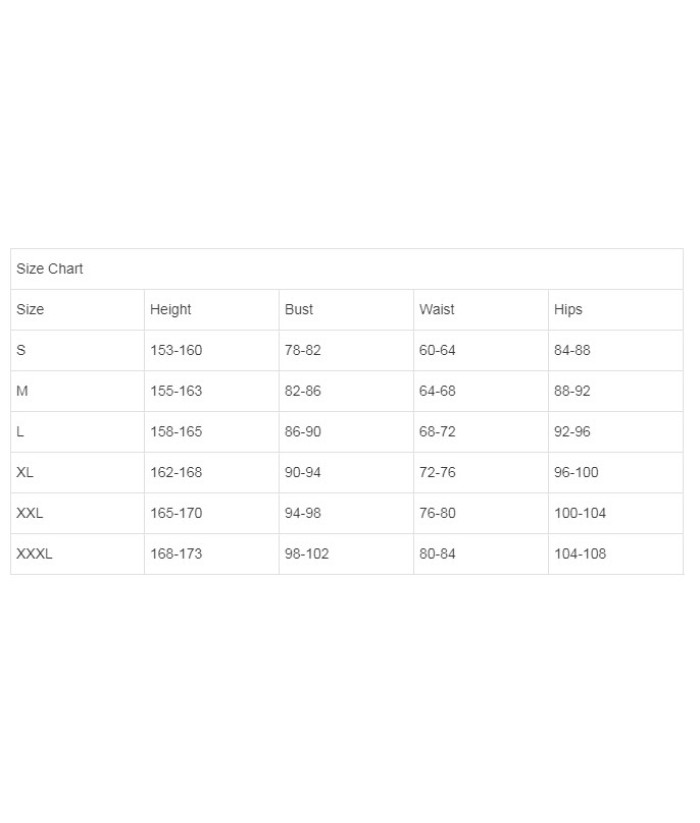 Size Chart

| Size | Height | Bust | Waist | Hips |
|---|---|---|---|---|
| S | 153-160 | 78-82 | 60-64 | 84-88 |
| M | 155-163 | 82-86 | 64-68 | 88-92 |
| L | 158-165 | 86-90 | 68-72 | 92-96 |
| XL | 162-168 | 90-94 | 72-76 | 96-100 |
| XXL | 165-170 | 94-98 | 76-80 | 100-104 |
| XXXL | 168-173 | 98-102 | 80-84 | 104-108 |